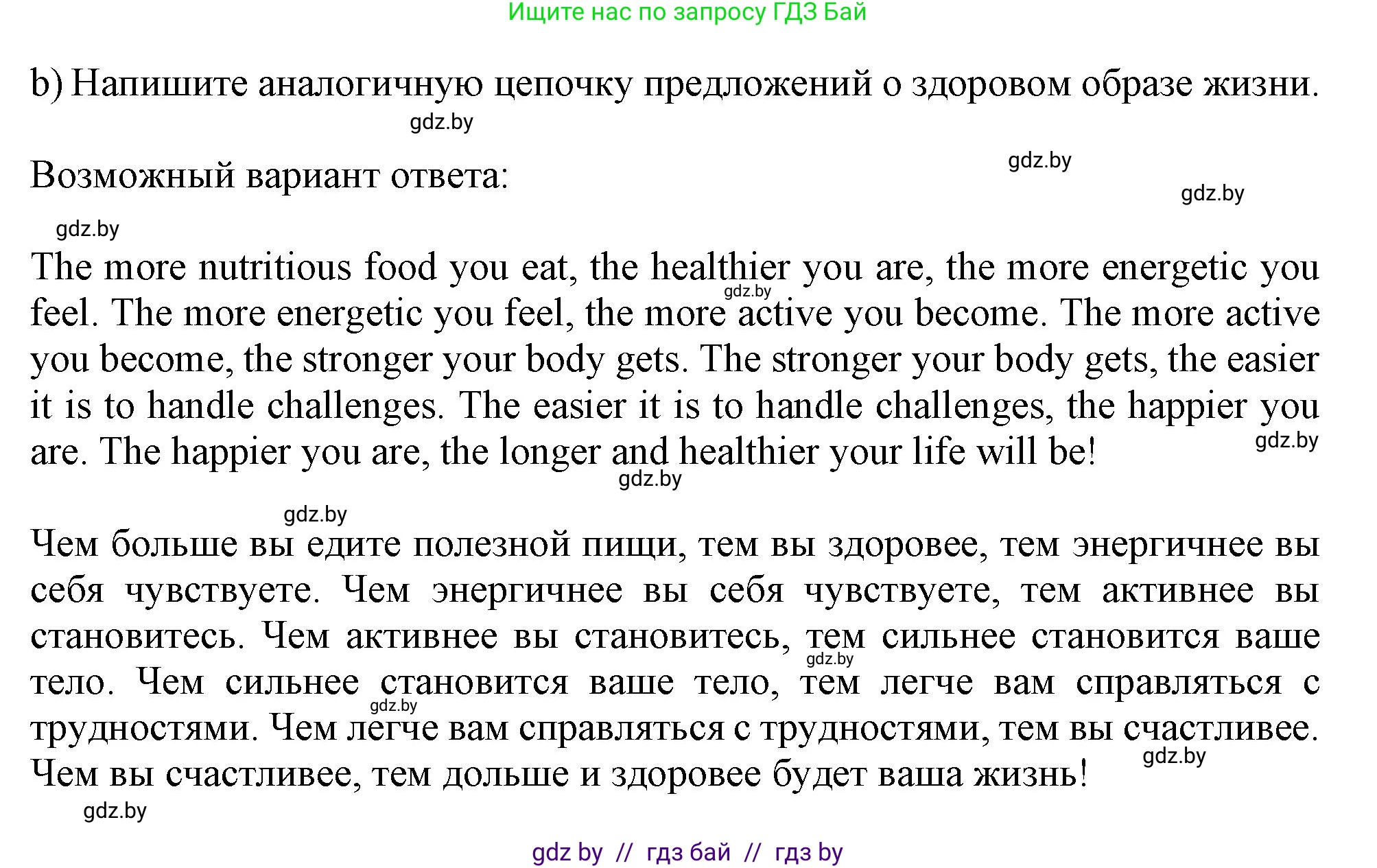 Ищите нас по запросу ГДЗ Бай

b) Напишите аналогичную цепочку предложений о здоровом образе жизни.

gdz.by

Возможный вариант ответа:

gdz.by

gdz.by

gdz.by

The more nutritious food you eat, the healthier you are, the more energetic you feel. The more energetic you feel, the more active you become. The more active you become, the stronger your body gets. The stronger your body gets, the easier it is to handle challenges. The easier it is to handle challenges, the happier you are. The happier you are, the longer and healthier your life will be!

gdz.by

gdz.by

gdz.by

gdz.by

Чем больше вы едите полезной пищи, тем вы здоровее, тем энергичнее вы себя чувствуете. Чем энергичнее вы себя чувствуете, тем активнее вы становитесь. Чем активнее вы становитесь, тем сильнее становится ваше тело. Чем сильнее становится ваше тело, тем легче вам справляться с трудностями. Чем легче вам справляться с трудностями, тем вы счастливее. Чем вы счастливее, тем дольше и здоровее будет ваша жизнь!

gdz.by

gdz.by

gdz.by

gdz.by

gdz by // гдз бай // гдз by